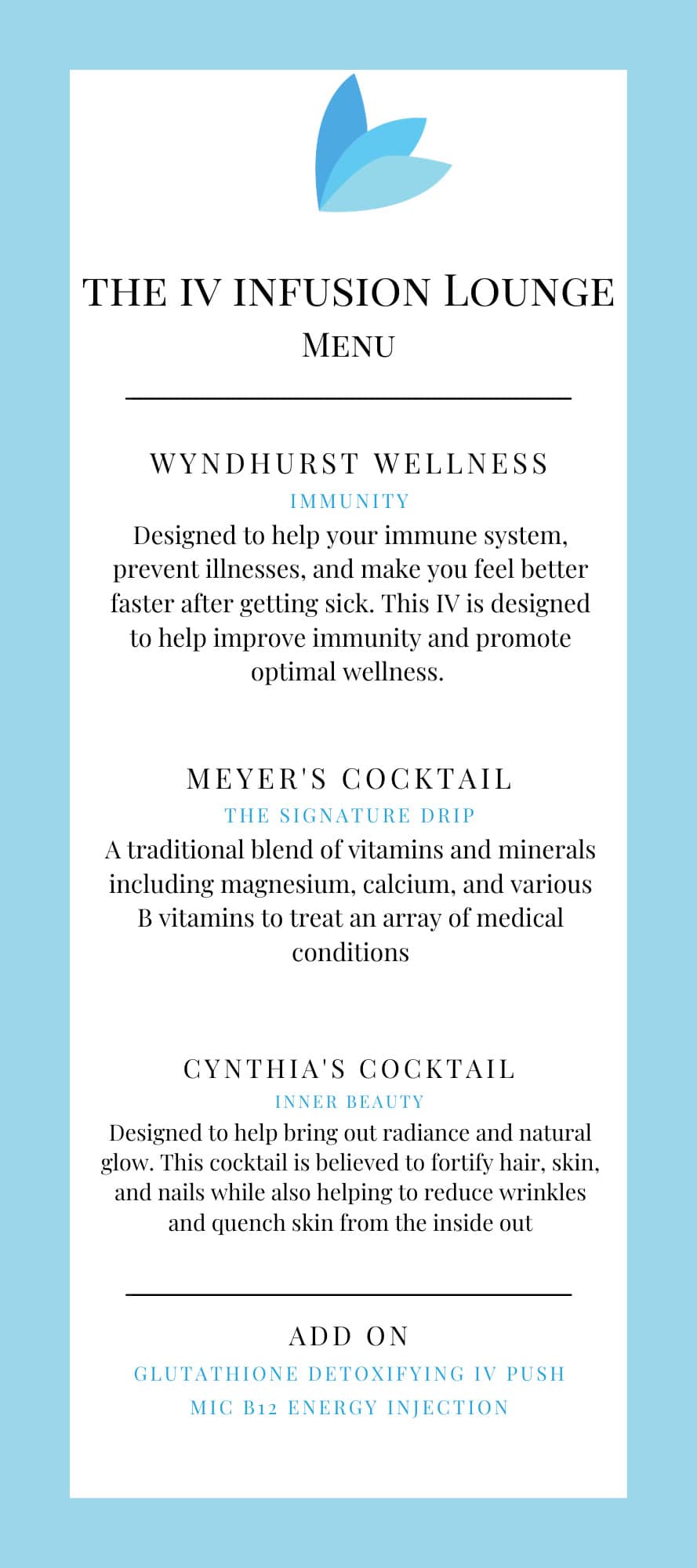 THE IV INFUSION LOUNGE
MENU

WYNDHURST WELLNESS
IMMUNITY
Designed to help your immune system, prevent illnesses, and make you feel better faster after getting sick. This IV is designed to help improve immunity and promote optimal wellness.

MEYER'S COCKTAIL
THE SIGNATURE DRIP
A traditional blend of vitamins and minerals including magnesium, calcium, and various B vitamins to treat an array of medical conditions

CYNTHIA'S COCKTAIL
INNER BEAUTY
Designed to help bring out radiance and natural glow. This cocktail is believed to fortify hair, skin, and nails while also helping to reduce wrinkles and quench skin from the inside out

ADD ON
GLUTATHIONE DETOXIFYING IV PUSH
MIC B12 ENERGY INJECTION